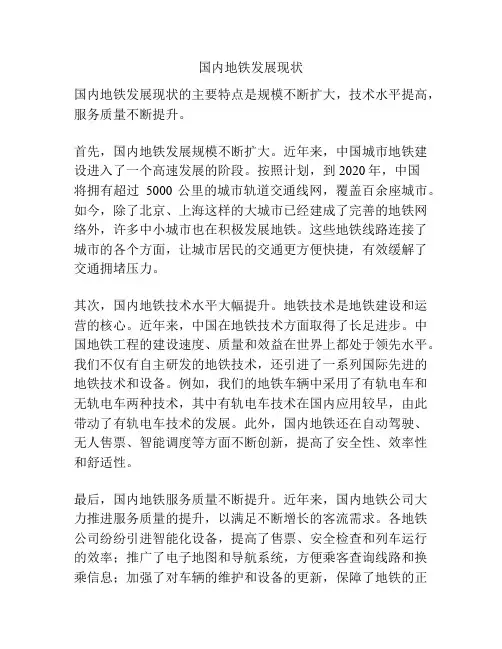 国内地铁发展现状

国内地铁发展现状的主要特点是规模不断扩大，技术水平提高，服务质量不断提升。

首先，国内地铁发展规模不断扩大。近年来，中国城市地铁建设进入了一个高速发展的阶段。按照计划，到 2020 年，中国将拥有超过 5000 公里的城市轨道交通线网，覆盖百余座城市。如今，除了北京、上海这样的大城市已经建成了完善的地铁网络外，许多中小城市也在积极发展地铁。这些地铁线路连接了城市的各个方面，让城市居民的交通更方便快捷，有效缓解了交通拥堵压力。

其次，国内地铁技术水平大幅提升。地铁技术是地铁建设和运营的核心。近年来，中国在地铁技术方面取得了长足进步。中国地铁工程的建设速度、质量和效益在世界上都处于领先水平。我们不仅有自主研发的地铁技术，还引进了一系列国际先进的地铁技术和设备。例如，我们的地铁车辆中采用了有轨电车和无轨电车两种技术，其中有轨电车技术在国内应用较早，由此带动了有轨电车技术的发展。此外，国内地铁还在自动驾驶、无人售票、智能调度等方面不断创新，提高了安全性、效率性和舒适性。

最后，国内地铁服务质量不断提升。近年来，国内地铁公司大力推进服务质量的提升，以满足不断增长的客流需求。各地铁公司纷纷引进智能化设备，提高了售票、安全检查和列车运行的效率；推广了电子地图和导航系统，方便乘客查询线路和换乘信息；加强了对车辆的维护和设备的更新，保障了地铁的正